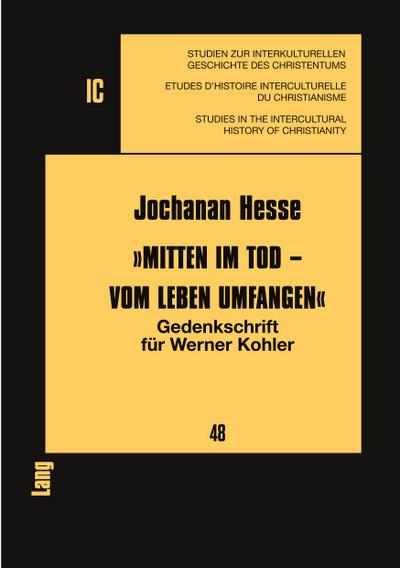 IC

STUDIEN ZUR INTERKULTURELLEN GESCHICHTE DES CHRISTENTUMS

ETUDES D'HISTOIRE INTERCULTURELLE DU CHRISTIANISME

STUDIES IN THE INTERCULTURAL HISTORY OF CHRISTIANITY

Jochanan Hesse

»MITTEN IM TOD – VOM LEBEN UMFANGEN«

Gedenkschrift für Werner Kohler

48

Lang